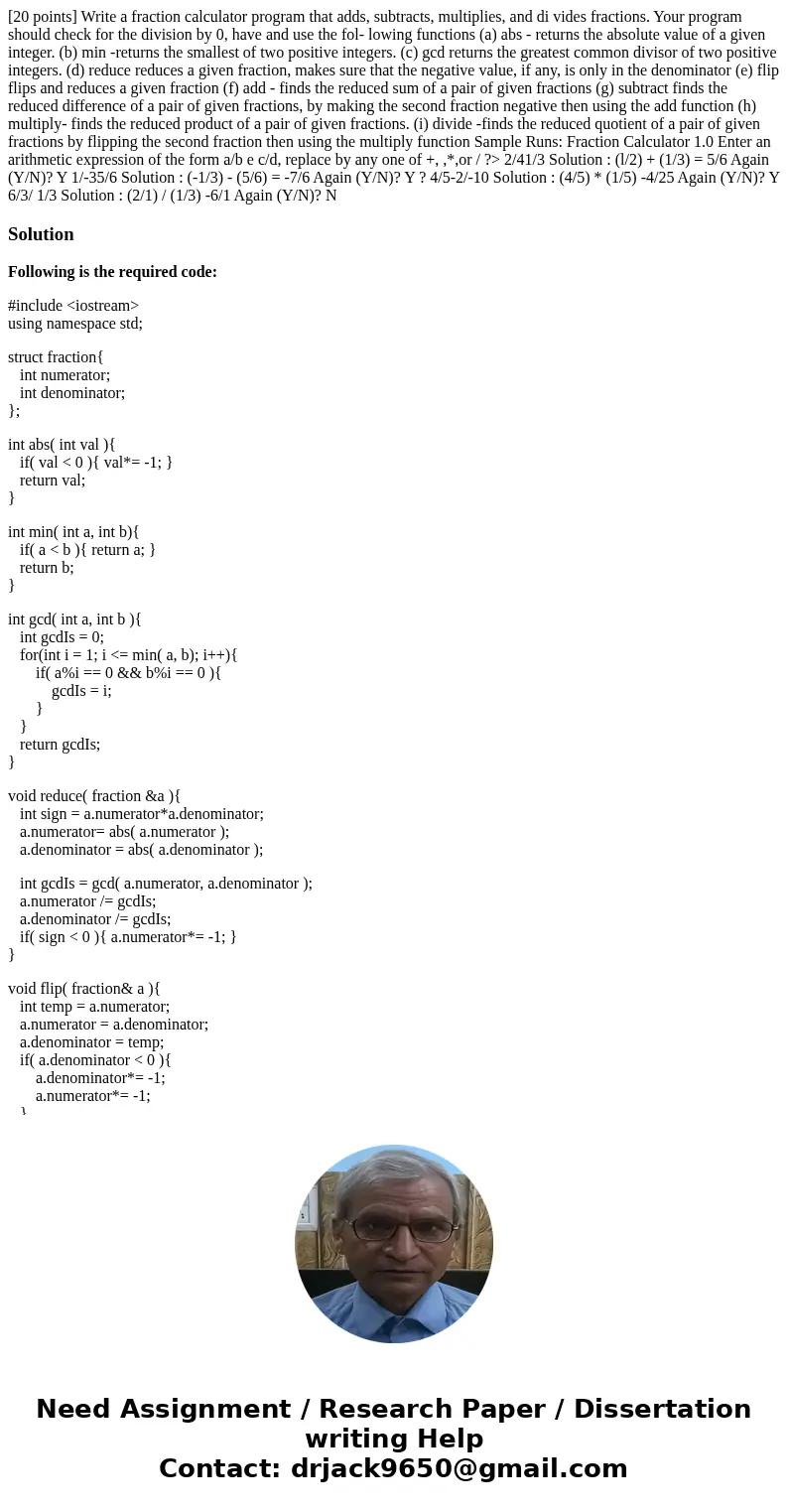 [20 points] Write a fraction calculator program that adds, subtracts, multiplies, and di vides fractions. Your program should check for the division by 0, have and use the fol- lowing functions (a) abs - returns the absolute value of a given integer. (b) min -returns the smallest of two positive integers. (c) gcd returns the greatest common divisor of two positive integers. (d) reduce reduces a given fraction, makes sure that the negative value, if any, is only in the denominator (e) flip flips and reduces a given fraction (f) add - finds the reduced sum of a pair of given fractions (g) subtract finds the reduced difference of a pair of given fractions, by making the second fraction negative then using the add function (h) multiply- finds the reduced product of a pair of given fractions. (i) divide -finds the reduced quotient of a pair of given fractions by flipping the second fraction then using the multiply function Sample Runs: Fraction Calculator 1.0 Enter an arithmetic expression of the form a/b e c/d, replace by any one of +, ,*,or / ?> 2/41/3 Solution : (l/2) + (1/3) = 5/6 Again (Y/N)? Y 1/-35/6 Solution : (-1/3) - (5/6) = -7/6 Again (Y/N)? Y ? 4/5-2/-10 Solution : (4/5) * (1/5) -4/25 Again (Y/N)? Y 6/3/ 1/3 Solution : (2/1) / (1/3) -6/1 Again (Y/N)? N

Solution

Following is the required code:

#include <iostream>
using namespace std;

struct fraction{
int numerator;
int denominator;
};

int abs( int val ){
if( val < 0 ){ val*= -1; }
return val;
}

int min( int a, int b){
if( a < b ){ return a; }
return b;
}

int gcd( int a, int b ){
int gcdIs = 0;
for(int i = 1; i <= min( a, b); i++){
if( a%i == 0 && b%i == 0 ){
gcdIs = i;
}
}
return gcdIs;
}

void reduce( fraction &a ){
int sign = a.numerator*a.denominator;
a.numerator= abs( a.numerator );
a.denominator = abs( a.denominator );

int gcdIs = gcd( a.numerator, a.denominator );
a.numerator /= gcdIs;
a.denominator /= gcdIs;
if( sign < 0 ){ a.numerator*= -1; }
}

void flip( fraction& a ){
int temp = a.numerator;
a.numerator = a.denominator;
a.denominator = temp;
if( a.denominator < 0 ){
a.denominator*= -1;
a.numerator*= -1;
}

Need Assignment / Research Paper / Dissertation writing Help
Contact: drjack9650@gmail.com